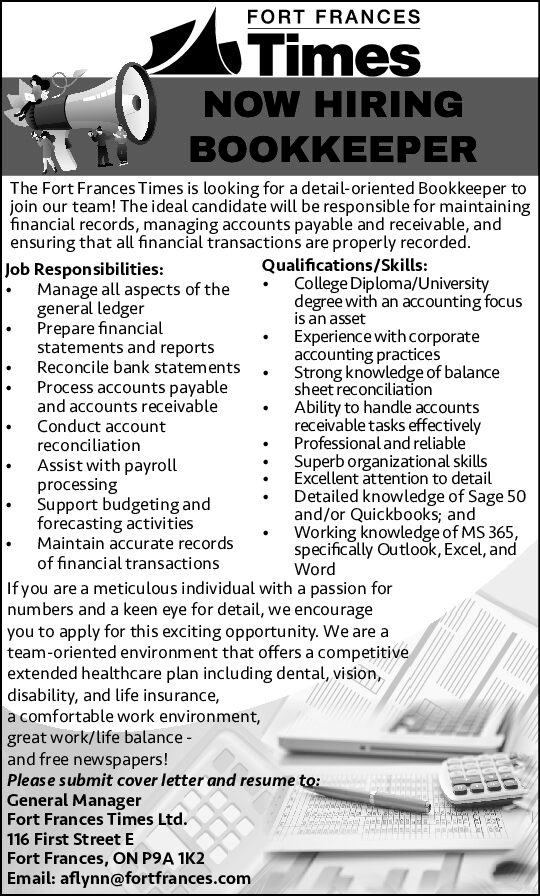 FORT FRANCES
Times

NOW HIRING
BOOKKEEPER

The Fort Frances Times is looking for a detail-oriented Bookkeeper to join our team! The ideal candidate will be responsible for maintaining financial records, managing accounts payable and receivable, and ensuring that all financial transactions are properly recorded.

Job Responsibilities:
• Manage all aspects of the general ledger
• Prepare financial statements and reports
• Reconcile bank statements
• Process accounts payable and accounts receivable
• Conduct account reconciliation
• Assist with payroll processing
• Support budgeting and forecasting activities
• Maintain accurate records of financial transactions

Qualifications/Skills:
• College Diploma/University degree with an accounting focus is an asset
• Experience with corporate accounting practices
• Strong knowledge of balance sheet reconciliation
• Ability to handle accounts receivable tasks effectively
• Professional and reliable
• Superb organizational skills
• Excellent attention to detail
• Detailed knowledge of Sage 50 and/or Quickbooks; and
• Working knowledge of MS 365, specifically Outlook, Excel, and Word

If you are a meticulous individual with a passion for numbers and a keen eye for detail, we encourage you to apply for this exciting opportunity. We are a team-oriented environment that offers a competitive extended healthcare plan including dental, vision, disability, and life insurance, a comfortable work environment, great work/life balance - and free newspapers!

Please submit cover letter and resume to:
General Manager
Fort Frances Times Ltd.
116 First Street E
Fort Frances, ON P9A 1K2
Email: aflynn@fortfrances.com